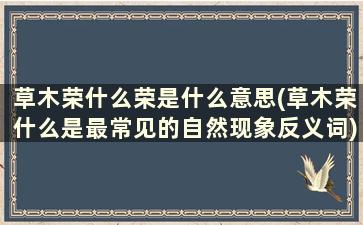 草木荣什么荣是什么意思(草木荣什么是最常见的自然现象反义词)